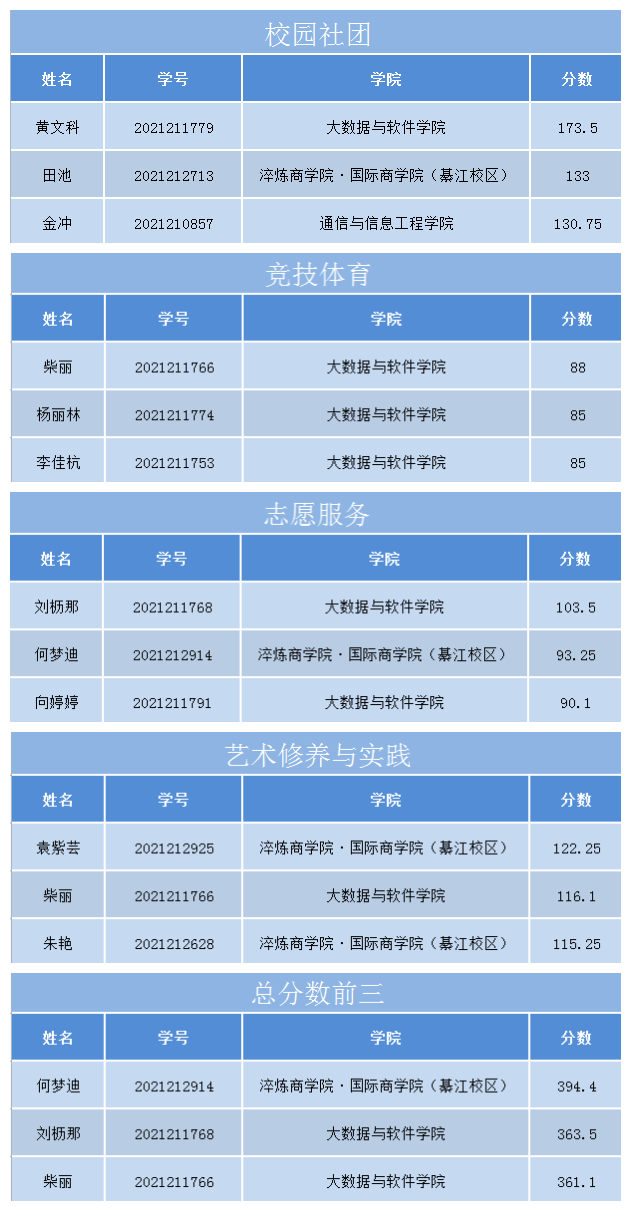 校园社团

| 姓名 | 学号 | 学院 | 分数 |
|---|---|---|---|
| 黄文科 | 2021211779 | 大数据与软件学院 | 173.5 |
| 田池 | 2021212713 | 淬炼商学院·国际商学院（綦江校区） | 133 |
| 金冲 | 2021210857 | 通信与信息工程学院 | 130.75 |

竞技体育

| 姓名 | 学号 | 学院 | 分数 |
|---|---|---|---|
| 柴丽 | 2021211766 | 大数据与软件学院 | 88 |
| 杨丽林 | 2021211774 | 大数据与软件学院 | 85 |
| 李佳杭 | 2021211753 | 大数据与软件学院 | 85 |

志愿服务

| 姓名 | 学号 | 学院 | 分数 |
|---|---|---|---|
| 刘枥那 | 2021211768 | 大数据与软件学院 | 103.5 |
| 何梦迪 | 2021212914 | 淬炼商学院·国际商学院（綦江校区） | 93.25 |
| 向婷婷 | 2021211791 | 大数据与软件学院 | 90.1 |

艺术修养与实践

| 姓名 | 学号 | 学院 | 分数 |
|---|---|---|---|
| 袁紫芸 | 2021212925 | 淬炼商学院·国际商学院（綦江校区） | 122.25 |
| 柴丽 | 2021211766 | 大数据与软件学院 | 116.1 |
| 朱艳 | 2021212628 | 淬炼商学院·国际商学院（綦江校区） | 115.25 |

总分数前三

| 姓名 | 学号 | 学院 | 分数 |
|---|---|---|---|
| 何梦迪 | 2021212914 | 淬炼商学院·国际商学院（綦江校区） | 394.4 |
| 刘枥那 | 2021211768 | 大数据与软件学院 | 363.5 |
| 柴丽 | 2021211766 | 大数据与软件学院 | 361.1 |